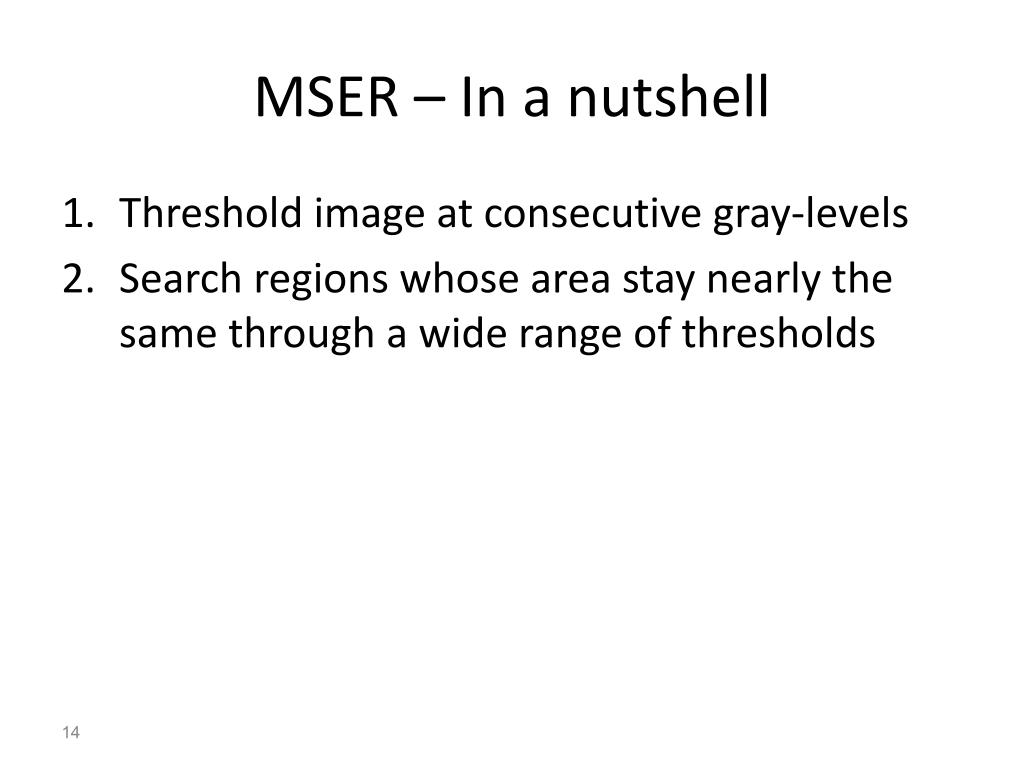 MSER – In a nutshell

1. Threshold image at consecutive gray-levels
2. Search regions whose area stay nearly the same through a wide range of thresholds

14